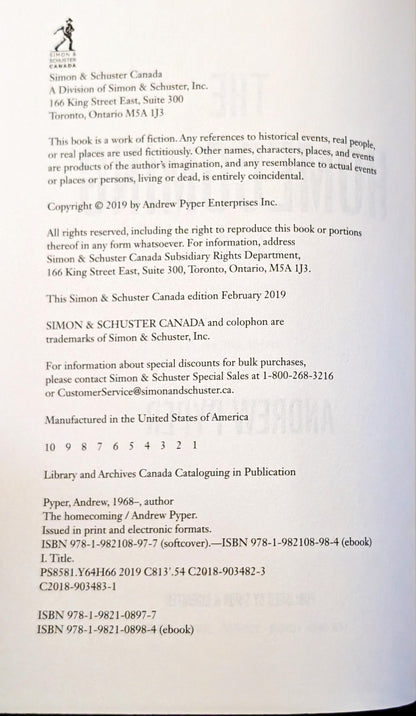 SIMON & SCHUSTER CANADA

Simon & Schuster Canada
A Division of Simon & Schuster, Inc.
166 King Street East, Suite 300
Toronto, Ontario M5A 1J3

This book is a work of fiction. Any references to historical events, real people, or real places are used fictitiously. Other names, characters, places, and events are products of the author's imagination, and any resemblance to actual events or places or persons, living or dead, is entirely coincidental.

Copyright © 2019 by Andrew Pyper Enterprises Inc.

All rights reserved, including the right to reproduce this book or portions thereof in any form whatsoever. For information, address Simon & Schuster Canada Subsidiary Rights Department, 166 King Street East, Suite 300, Toronto, Ontario, M5A 1J3.

This Simon & Schuster Canada edition February 2019

SIMON & SCHUSTER CANADA and colophon are trademarks of Simon & Schuster, Inc.

For information about special discounts for bulk purchases, please contact Simon & Schuster Special Sales at 1-800-268-3216 or CustomerService@simonandschuster.ca.

Manufactured in the United States of America

10 9 8 7 6 5 4 3 2 1

Library and Archives Canada Cataloguing in Publication

Pyper, Andrew, 1968–, author
The homecoming / Andrew Pyper.
Issued in print and electronic formats.
ISBN 978-1-982108-97-7 (softcover).—ISBN 978-1-982108-98-4 (ebook)
I. Title.
PS8581.Y64H66 2019 C813'.54 C2018-903482-3
C2018-903483-1

ISBN 978-1-9821-0897-7
ISBN 978-1-9821-0898-4 (ebook)